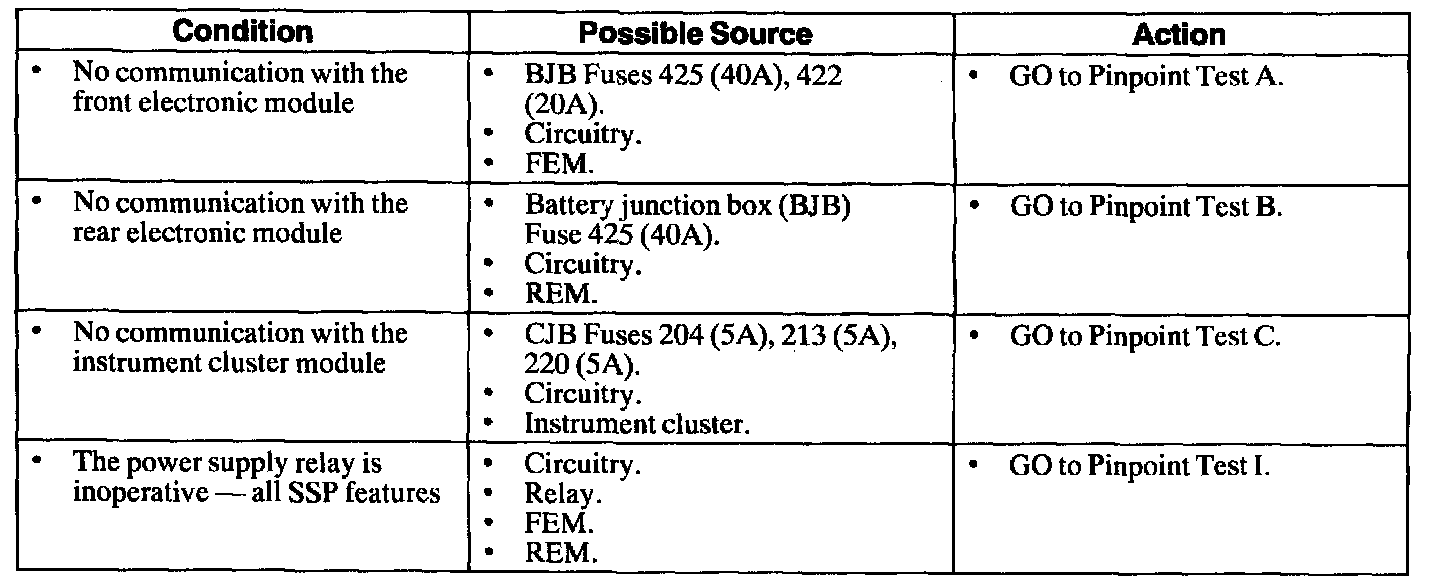 | Condition | Possible Source | Action |
|---|---|---|
| • No communication with the front electronic module | • BJB Fuses 425 (40A), 422 (20A). • Circuitry. • FEM. | • GO to Pinpoint Test A. |
| • No communication with the rear electronic module | • Battery junction box (BJB) Fuse 425 (40A). • Circuitry. • REM. | • GO to Pinpoint Test B. |
| • No communication with the instrument cluster module | • CJB Fuses 204 (5A), 213 (5A), 220 (5A). • Circuitry. • Instrument cluster. | • GO to Pinpoint Test C. |
| • The power supply relay is inoperative — all SSP features | • Circuitry. • Relay. • FEM. • REM. | • GO to Pinpoint Test I. |